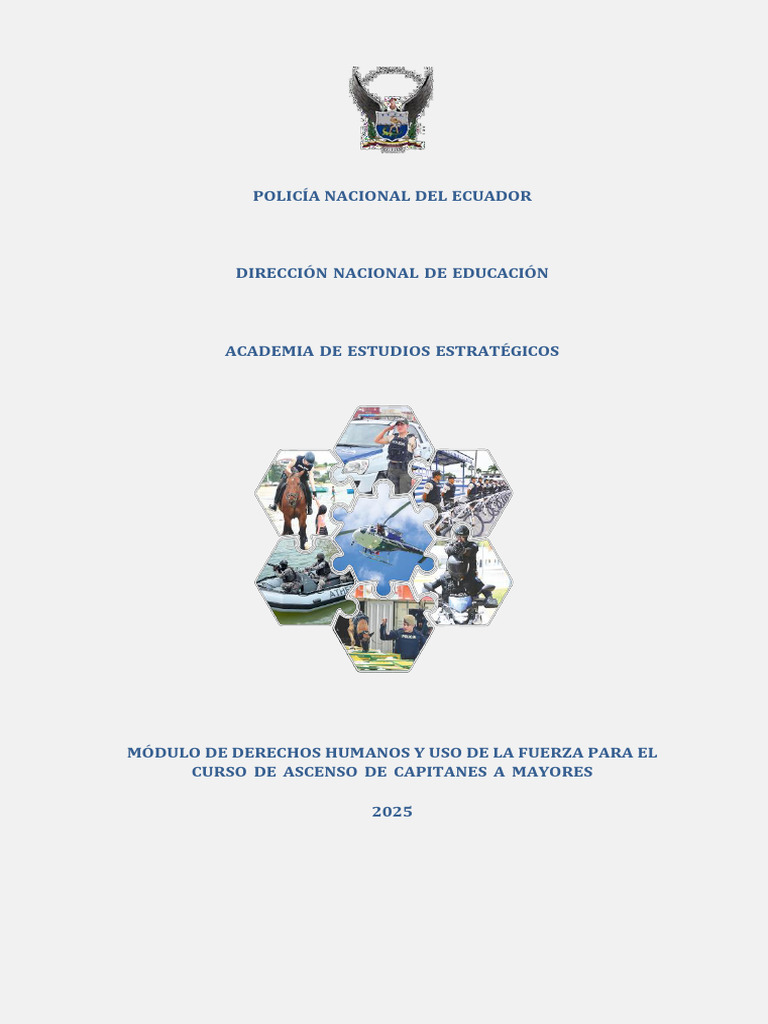 POLICÍA NACIONAL DEL ECUADOR

DIRECCIÓN NACIONAL DE EDUCACIÓN

ACADEMIA DE ESTUDIOS ESTRATÉGICOS

MÓDULO DE DERECHOS HUMANOS Y USO DE LA FUERZA PARA EL CURSO DE ASCENSO DE CAPITANES A MAYORES

2025